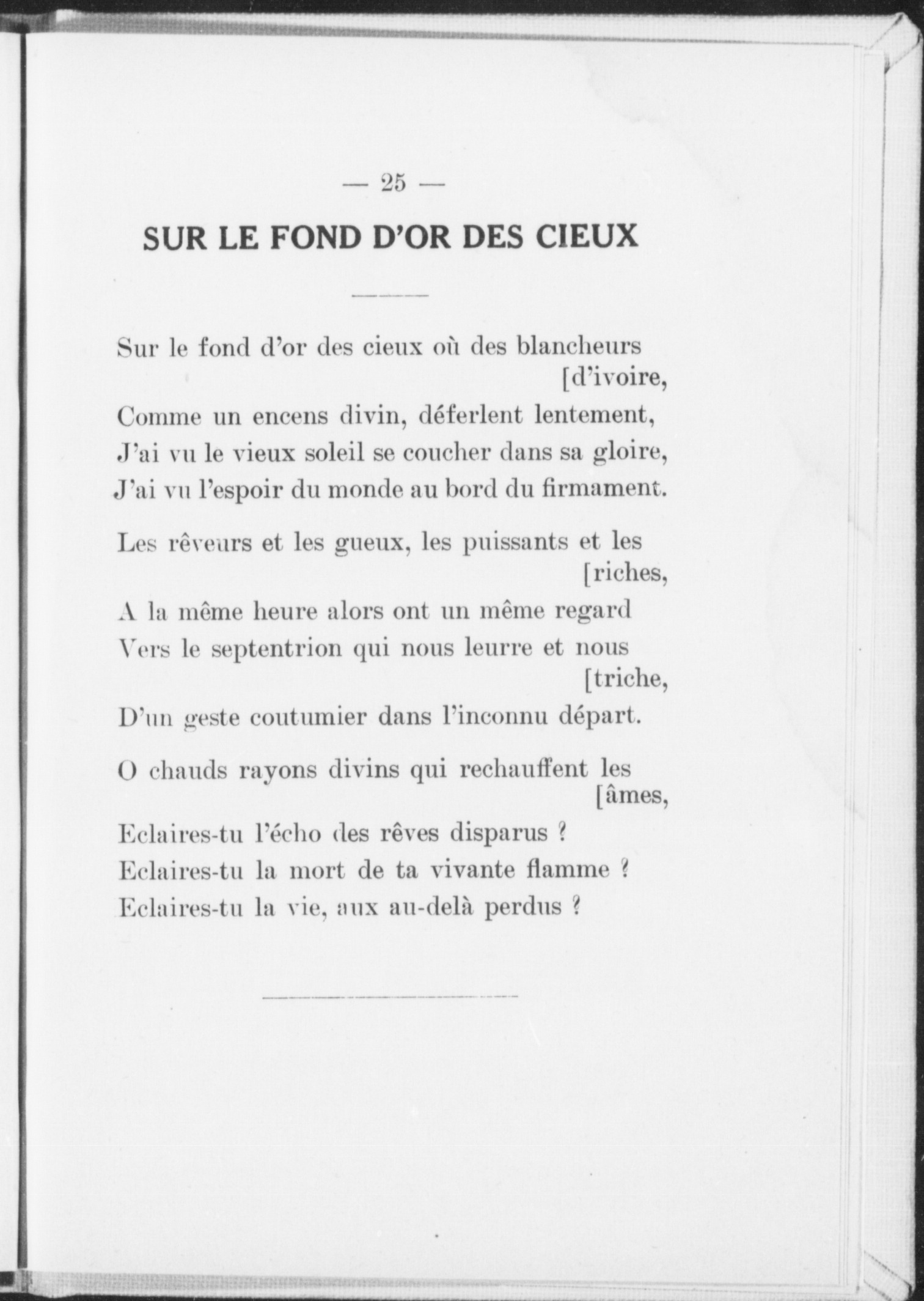 — 25 —

SUR LE FOND D'OR DES CIEUX

Sur le fond d'or des cieux où des blancheurs [d'ivoire,
Comme un encens divin, déferlent lentement,
J'ai vu le vieux soleil se coucher dans sa gloire,
J'ai vu l'espoir du monde au bord du firmament.

Les rêveurs et les gueux, les puissants et les [riches,
A la même heure alors ont un même regard
Vers le septentrion qui nous leurre et nous [triche,
D'un geste coutumier dans l'inconnu départ.

O chauds rayons divins qui rechauffent les [âmes,
Eclaires-tu l'écho des rêves disparus ?
Eclaires-tu la mort de ta vivante flamme ?
Eclaires-tu la vie, aux au-delà perdus ?